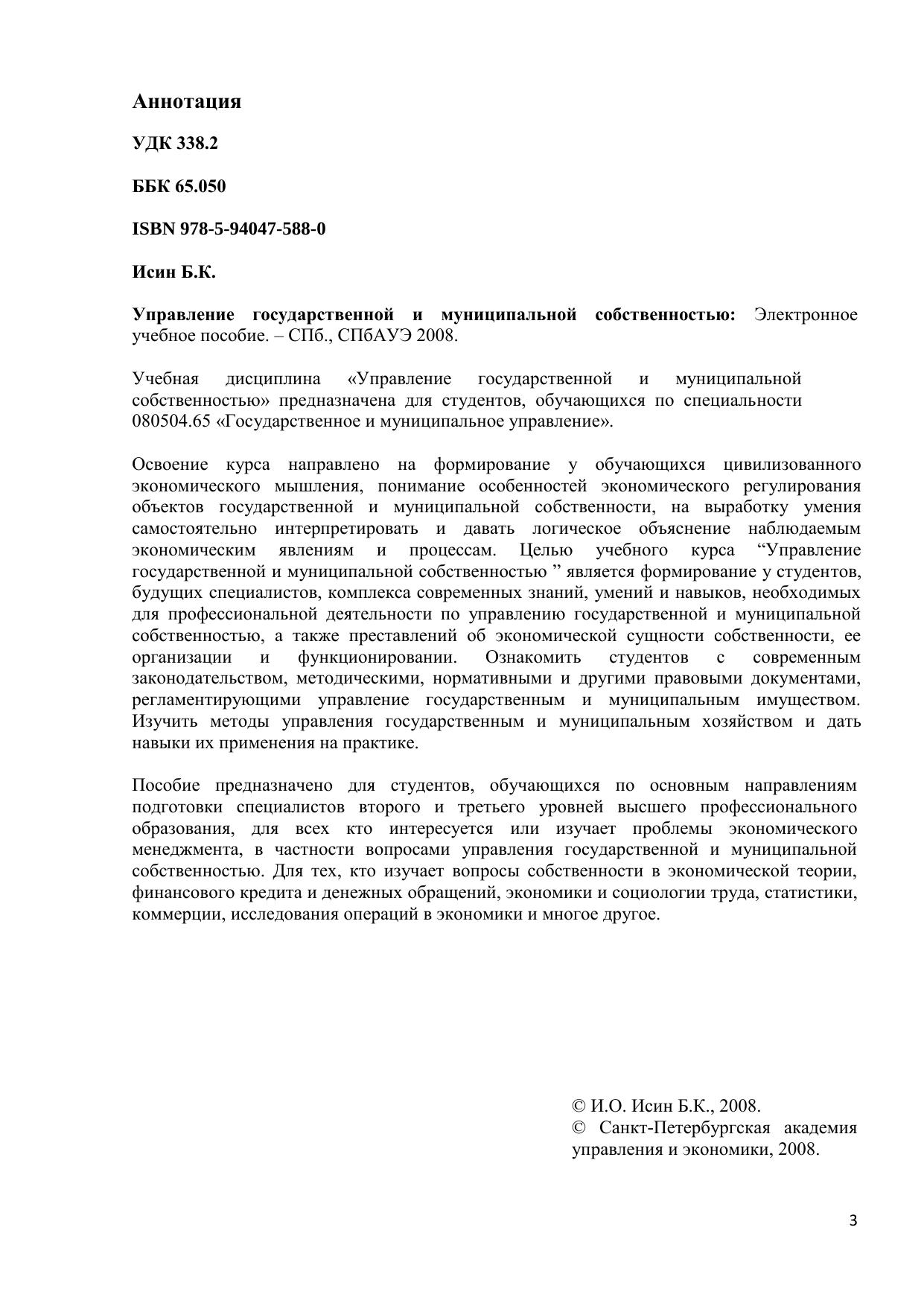 Аннотация

УДК 338.2

ББК 65.050

ISBN 978-5-94047-588-0

Исин Б.К.

Управление государственной и муниципальной собственностью: Электронное учебное пособие. – СПб., СПбАУЭ 2008.

Учебная дисциплина «Управление государственной и муниципальной собственностью» предназначена для студентов, обучающихся по специальности 080504.65 «Государственное и муниципальное управление».

Освоение курса направлено на формирование у обучающихся цивилизованного экономического мышления, понимание особенностей экономического регулирования объектов государственной и муниципальной собственности, на выработку умения самостоятельно интерпретировать и давать логическое объяснение наблюдаемым экономическим явлениям и процессам. Целью учебного курса “Управление государственной и муниципальной собственностью ” является формирование у студентов, будущих специалистов, комплекса современных знаний, умений и навыков, необходимых для профессиональной деятельности по управлению государственной и муниципальной собственностью, а также преставлений об экономической сущности собственности, ее организации и функционировании. Ознакомить студентов с современным законодательством, методическими, нормативными и другими правовыми документами, регламентирующими управление государственным и муниципальным имуществом. Изучить методы управления государственным и муниципальным хозяйством и дать навыки их применения на практике.

Пособие предназначено для студентов, обучающихся по основным направлениям подготовки специалистов второго и третьего уровней высшего профессионального образования, для всех кто интересуется или изучает проблемы экономического менеджмента, в частности вопросами управления государственной и муниципальной собственностью. Для тех, кто изучает вопросы собственности в экономической теории, финансового кредита и денежных обращений, экономики и социологии труда, статистики, коммерции, исследования операций в экономики и многое другое.

© И.О. Исин Б.К., 2008.
© Санкт-Петербургская академия управления и экономики, 2008.

3